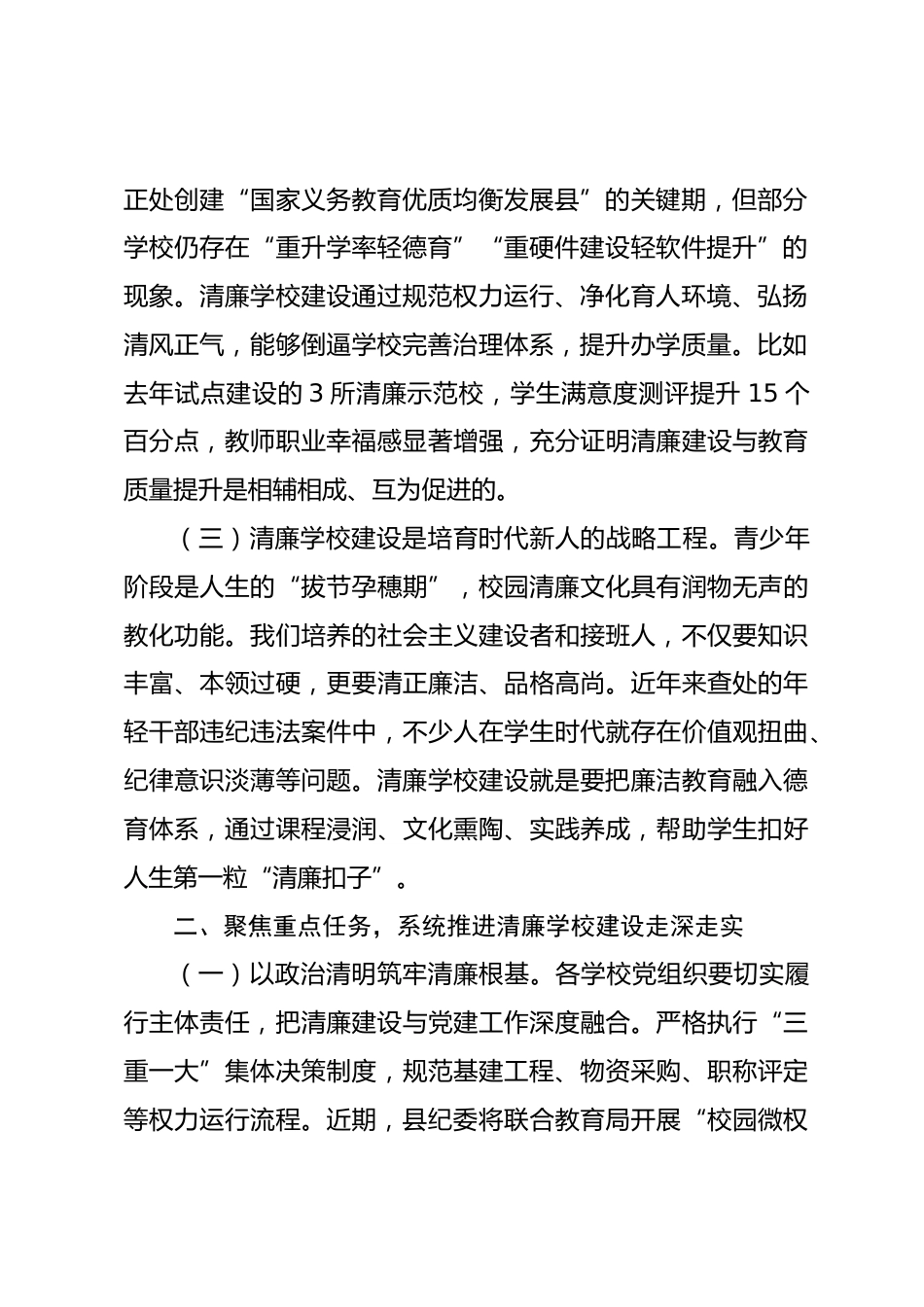 正处创建“国家义务教育优质均衡发展县”的关键期，但部分学校仍存在“重升学率轻德育”“重硬件建设轻软件提升”的现象。清廉学校建设通过规范权力运行、净化育人环境、弘扬清风正气，能够倒逼学校完善治理体系，提升办学质量。比如去年试点建设的 3 所清廉示范校，学生满意度测评提升 15 个百分点，教师职业幸福感显著增强，充分证明清廉建设与教育质量提升是相辅相成、互为促进的。

（三）清廉学校建设是培育时代新人的战略工程。青少年阶段是人生的“拔节孕穗期”，校园清廉文化具有润物无声的教化功能。我们培养的社会主义建设者和接班人，不仅要知识丰富、本领过硬，更要清正廉洁、品格高尚。近年来查处的年轻干部违纪违法案件中，不少人在学生时代就存在价值观扭曲、纪律意识淡薄等问题。清廉学校建设就是要把廉洁教育融入德育体系，通过课程浸润、文化熏陶、实践养成，帮助学生扣好人生第一粒“清廉扣子”。

二、聚焦重点任务，系统推进清廉学校建设走深走实

（一）以政治清明筑牢清廉根基。各学校党组织要切实履行主体责任，把清廉建设与党建工作深度融合。严格执行“三重一大”集体决策制度，规范基建工程、物资采购、职称评定等权力运行流程。近期，县纪委将联合教育局开展“校园微权